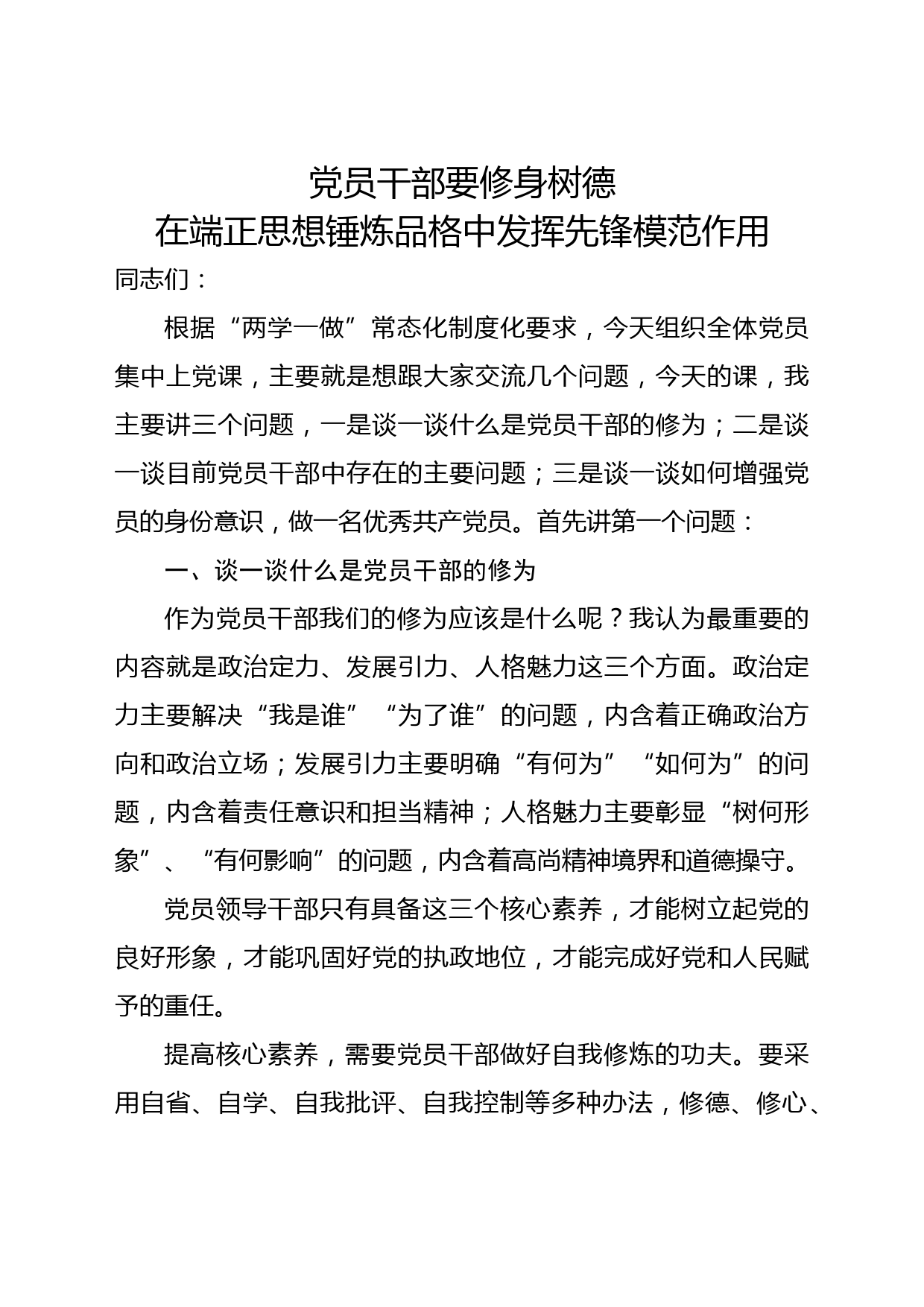 党员干部要修身树德
在端正思想锤炼品格中发挥先锋模范作用

同志们：

根据“两学一做”常态化制度化要求，今天组织全体党员集中上党课，主要就是想跟大家交流几个问题，今天的课，我主要讲三个问题，一是谈一谈什么是党员干部的修为；二是谈一谈目前党员干部中存在的主要问题；三是谈一谈如何增强党员的身份意识，做一名优秀共产党员。首先讲第一个问题：

一、谈一谈什么是党员干部的修为

作为党员干部我们的修为应该是什么呢？我认为最重要的内容就是政治定力、发展引力、人格魅力这三个方面。政治定力主要解决“我是谁”“为了谁”的问题，内含着正确政治方向和政治立场；发展引力主要明确“有何为”“如何为”的问题，内含着责任意识和担当精神；人格魅力主要彰显“树何形象”、“有何影响”的问题，内含着高尚精神境界和道德操守。

党员领导干部只有具备这三个核心素养，才能树立起党的良好形象，才能巩固好党的执政地位，才能完成好党和人民赋予的重任。

提高核心素养，需要党员干部做好自我修炼的功夫。要采用自省、自学、自我批评、自我控制等多种办法，修德、修心、